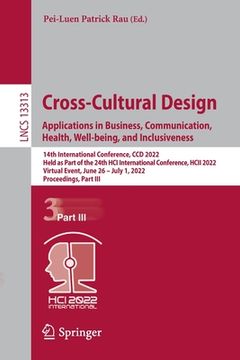 Pei-Luen Patrick Rau (Ed.)

LNCS 13313

Cross-Cultural Design

Applications in Business, Communication, Health, Well-being, and Inclusiveness

14th International Conference, CCD 2022
Held as Part of the 24th HCI International Conference, HCII 2022
Virtual Event, June 26 – July 1, 2022
Proceedings, Part III

3 Part III

HCI 2022
INTERNATIONAL

Springer